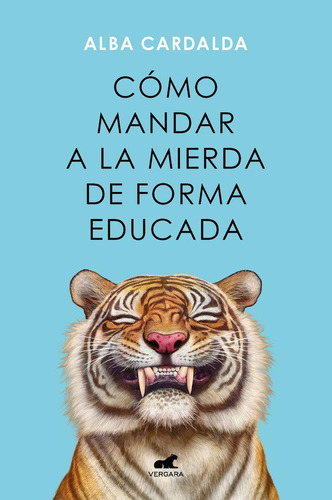 ALBA CARDALDA

CÓMO MANDAR A LA MIERDA DE FORMA EDUCADA

VERGARA